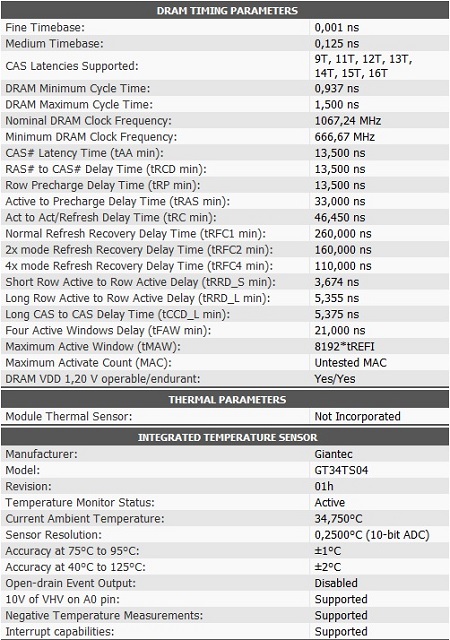 | DRAM TIMING PARAMETERS | |
|---|---|
| Fine Timebase: | 0,001 ns |
| Medium Timebase: | 0,125 ns |
| CAS Latencies Supported: | 9T, 11T, 12T, 13T, 14T, 15T, 16T |
| DRAM Minimum Cycle Time: | 0,937 ns |
| DRAM Maximum Cycle Time: | 1,500 ns |
| Nominal DRAM Clock Frequency: | 1067,24 MHz |
| Minimum DRAM Clock Frequency: | 666,67 MHz |
| CAS# Latency Time (tAA min): | 13,500 ns |
| RAS# to CAS# Delay Time (tRCD min): | 13,500 ns |
| Row Precharge Delay Time (tRP min): | 13,500 ns |
| Active to Precharge Delay Time (tRAS min): | 33,000 ns |
| Act to Act/Refresh Delay Time (tRC min): | 46,450 ns |
| Normal Refresh Recovery Delay Time (tRFC1 min): | 260,000 ns |
| 2x mode Refresh Recovery Delay Time (tRFC2 min): | 160,000 ns |
| 4x mode Refresh Recovery Delay Time (tRFC4 min): | 110,000 ns |
| Short Row Active to Row Active Delay (tRRD_S min): | 3,674 ns |
| Long Row Active to Row Active Delay (tRRD_L min): | 5,355 ns |
| Long CAS to CAS Delay Time (tCCD_L min): | 5,375 ns |
| Four Active Windows Delay (tFAW min): | 21,000 ns |
| Maximum Active Window (tMAW): | 8192*tREFI |
| Maximum Activate Count (MAC): | Untested MAC |
| DRAM VDD 1,20 V operable/endurant: | Yes/Yes |

| THERMAL PARAMETERS | |
|---|---|
| Module Thermal Sensor: | Not Incorporated |

| INTEGRATED TEMPERATURE SENSOR | |
|---|---|
| Manufacturer: | Giantec |
| Model: | GT34TS04 |
| Revision: | 01h |
| Temperature Monitor Status: | Active |
| Current Ambient Temperature: | 34,750°C |
| Sensor Resolution: | 0,2500°C (10-bit ADC) |
| Accuracy at 75°C to 95°C: | ±1°C |
| Accuracy at 40°C to 125°C: | ±2°C |
| Open-drain Event Output: | Disabled |
| 10V of VHV on A0 pin: | Supported |
| Negative Temperature Measurements: | Supported |
| Interrupt capabilities: | Supported |